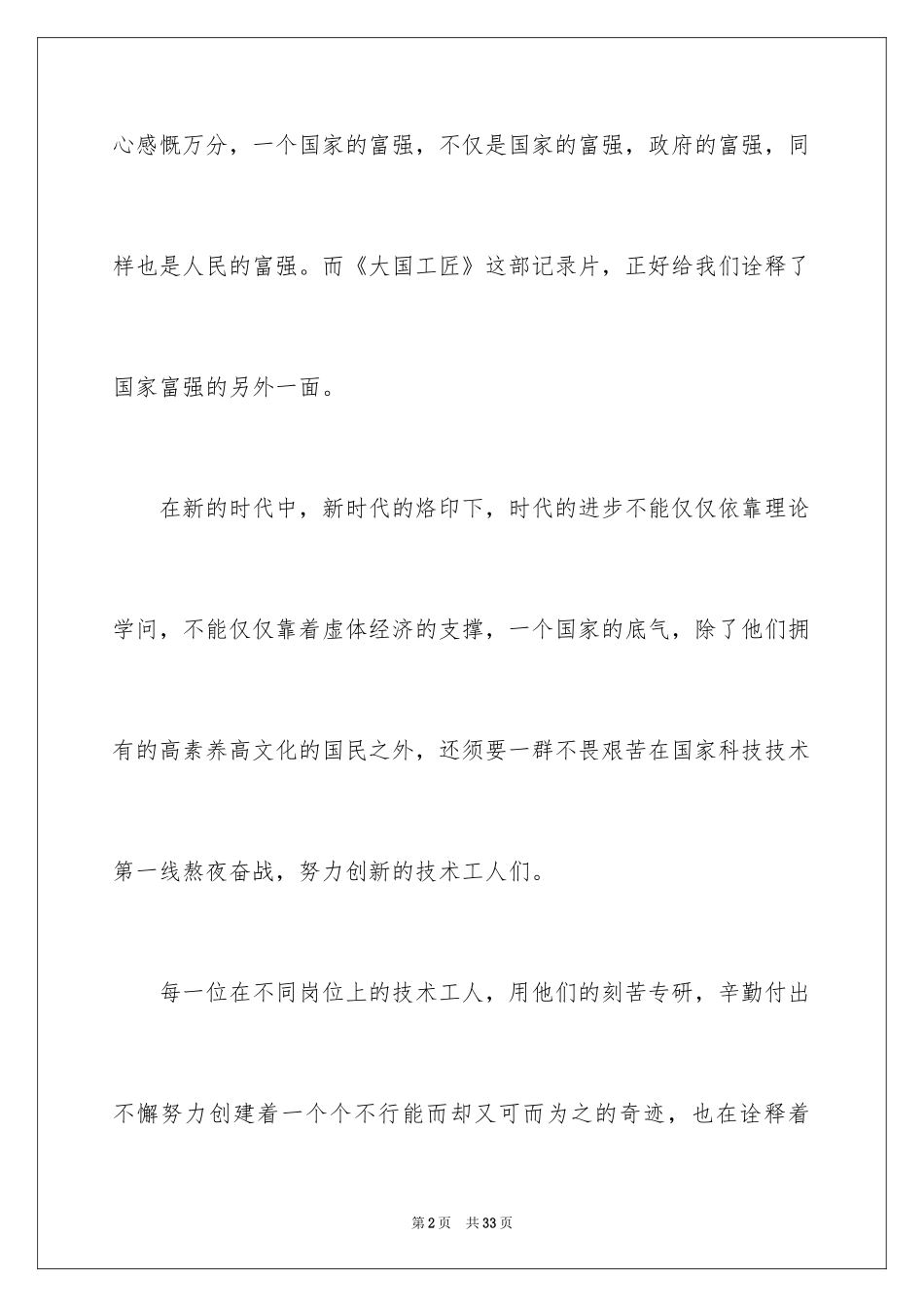 心感慨万分，一个国家的富强，不仅是国家的富强，政府的富强，同样也是人民的富强。而《大国工匠》这部记录片，正好给我们诠释了国家富强的另外一面。

在新的时代中，新时代的烙印下，时代的进步不能仅仅依靠理论学问，不能仅仅靠着虚体经济的支撑，一个国家的底气，除了他们拥有的高素养高文化的国民之外，还须要一群不畏艰苦在国家科技技术第一线熬夜奋战，努力创新的技术工人们。

每一位在不同岗位上的技术工人，用他们的刻苦专研，辛勤付出不懈努力创建着一个个不行能而却又可而为之的奇迹，也在诠释着

第2页　共33页